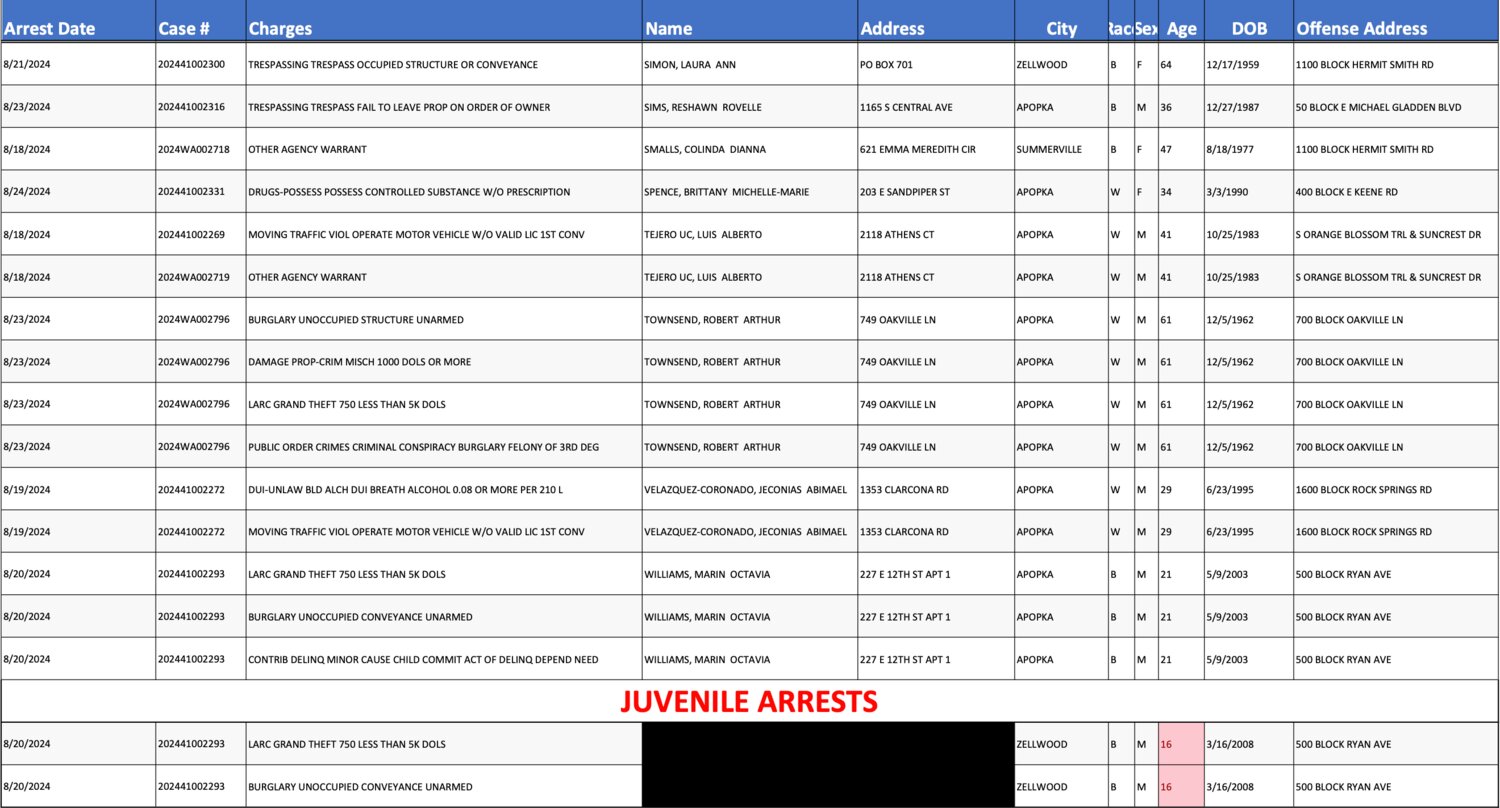 | Arrest Date | Case # | Charges | Name | Address | City | Rac | Sex | Age | DOB | Offense Address |
|---|---|---|---|---|---|---|---|---|---|---|
| 8/21/2024 | 202441002300 | TRESPASSING TRESPASS OCCUPIED STRUCTURE OR CONVEYANCE | SIMON, LAURA ANN | PO BOX 701 | ZELLWOOD | B | F | 64 | 12/17/1959 | 1100 BLOCK HERMIT SMITH RD |
| 8/23/2024 | 202441002316 | TRESPASSING TRESPASS FAIL TO LEAVE PROP ON ORDER OF OWNER | SIMS, RESHAWN ROVELLE | 1165 S CENTRAL AVE | APOPKA | B | M | 36 | 12/27/1987 | 50 BLOCK E MICHAEL GLADDEN BLVD |
| 8/18/2024 | 2024WA002718 | OTHER AGENCY WARRANT | SMALLS, COLINDA DIANNA | 621 EMMA MEREDITH CIR | SUMMERVILLE | B | F | 47 | 8/18/1977 | 1100 BLOCK HERMIT SMITH RD |
| 8/24/2024 | 202441002331 | DRUGS-POSSESS POSSESS CONTROLLED SUBSTANCE W/O PRESCRIPTION | SPENCE, BRITTANY MICHELLE-MARIE | 203 E SANDPIPER ST | APOPKA | W | F | 34 | 3/3/1990 | 400 BLOCK E KEENE RD |
| 8/18/2024 | 202441002269 | MOVING TRAFFIC VIOL OPERATE MOTOR VEHICLE W/O VALID LIC 1ST CONV | TEJERO UC, LUIS ALBERTO | 2118 ATHENS CT | APOPKA | W | M | 41 | 10/25/1983 | S ORANGE BLOSSOM TRL & SUNCREST DR |
| 8/18/2024 | 2024WA002719 | OTHER AGENCY WARRANT | TEJERO UC, LUIS ALBERTO | 2118 ATHENS CT | APOPKA | W | M | 41 | 10/25/1983 | S ORANGE BLOSSOM TRL & SUNCREST DR |
| 8/23/2024 | 2024WA002796 | BURGLARY UNOCCUPIED STRUCTURE UNARMED | TOWNSEND, ROBERT ARTHUR | 749 OAKVILLE LN | APOPKA | W | M | 61 | 12/5/1962 | 700 BLOCK OAKVILLE LN |
| 8/23/2024 | 2024WA002796 | DAMAGE PROP-CRIM MISCH 1000 DOLS OR MORE | TOWNSEND, ROBERT ARTHUR | 749 OAKVILLE LN | APOPKA | W | M | 61 | 12/5/1962 | 700 BLOCK OAKVILLE LN |
| 8/23/2024 | 2024WA002796 | LARC GRAND THEFT 750 LESS THAN 5K DOLS | TOWNSEND, ROBERT ARTHUR | 749 OAKVILLE LN | APOPKA | W | M | 61 | 12/5/1962 | 700 BLOCK OAKVILLE LN |
| 8/23/2024 | 2024WA002796 | PUBLIC ORDER CRIMES CRIMINAL CONSPIRACY BURGLARY FELONY OF 3RD DEG | TOWNSEND, ROBERT ARTHUR | 749 OAKVILLE LN | APOPKA | W | M | 61 | 12/5/1962 | 700 BLOCK OAKVILLE LN |
| 8/19/2024 | 202441002272 | DUI-UNLAW BLD ALCH DUI BREATH ALCOHOL 0.08 OR MORE PER 210 L | VELAZQUEZ-CORONADO, JECONIAS ABIMAEL | 1353 CLARCONA RD | APOPKA | W | M | 29 | 6/23/1995 | 1600 BLOCK ROCK SPRINGS RD |
| 8/19/2024 | 202441002272 | MOVING TRAFFIC VIOL OPERATE MOTOR VEHICLE W/O VALID LIC 1ST CONV | VELAZQUEZ-CORONADO, JECONIAS ABIMAEL | 1353 CLARCONA RD | APOPKA | W | M | 29 | 6/23/1995 | 1600 BLOCK ROCK SPRINGS RD |
| 8/20/2024 | 202441002293 | LARC GRAND THEFT 750 LESS THAN 5K DOLS | WILLIAMS, MARIN OCTAVIA | 227 E 12TH ST APT 1 | APOPKA | B | M | 21 | 5/9/2003 | 500 BLOCK RYAN AVE |
| 8/20/2024 | 202441002293 | BURGLARY UNOCCUPIED CONVEYANCE UNARMED | WILLIAMS, MARIN OCTAVIA | 227 E 12TH ST APT 1 | APOPKA | B | M | 21 | 5/9/2003 | 500 BLOCK RYAN AVE |
| 8/20/2024 | 202441002293 | CONTRIB DELINQ MINOR CAUSE CHILD COMMIT ACT OF DELINQ DEPEND NEED | WILLIAMS, MARIN OCTAVIA | 227 E 12TH ST APT 1 | APOPKA | B | M | 21 | 5/9/2003 | 500 BLOCK RYAN AVE |

JUVENILE ARRESTS

| | | | | | | | | | | |
|---|---|---|---|---|---|---|---|---|---|---|
| 8/20/2024 | 202441002293 | LARC GRAND THEFT 750 LESS THAN 5K DOLS | | | ZELLWOOD | B | M | 16 | 3/16/2008 | 500 BLOCK RYAN AVE |
| 8/20/2024 | 202441002293 | BURGLARY UNOCCUPIED CONVEYANCE UNARMED | | | ZELLWOOD | B | M | 16 | 3/16/2008 | 500 BLOCK RYAN AVE |